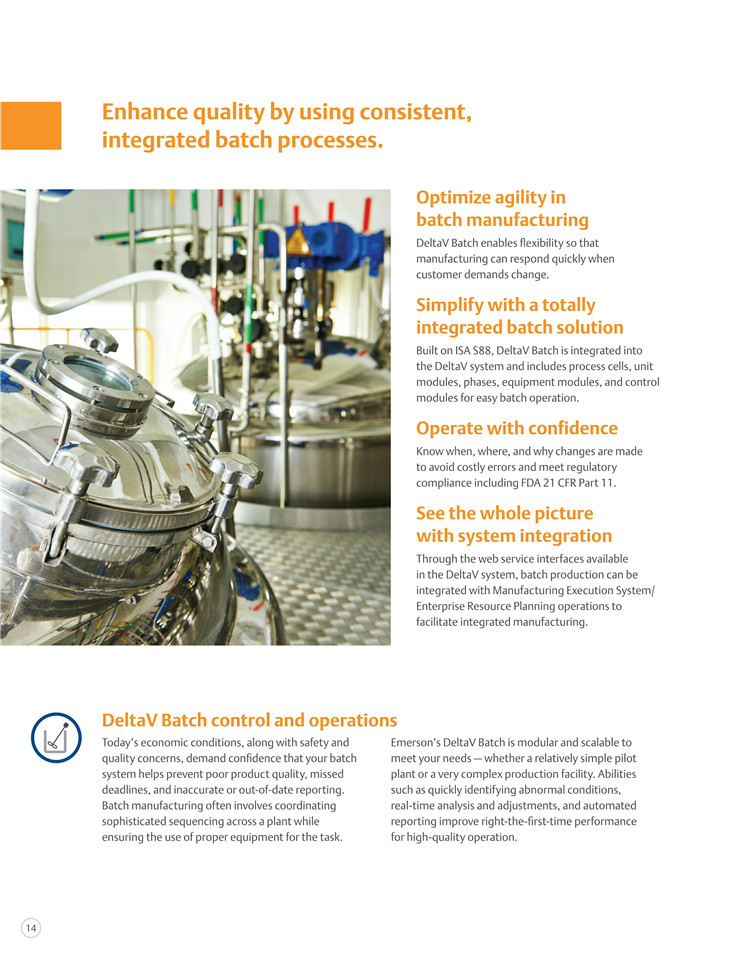 Enhance quality by using consistent, integrated batch processes.

Optimize agility in batch manufacturing

DeltaV Batch enables flexibility so that manufacturing can respond quickly when customer demands change.

Simplify with a totally integrated batch solution

Built on ISA S88, DeltaV Batch is integrated into the DeltaV system and includes process cells, unit modules, phases, equipment modules, and control modules for easy batch operation.

Operate with confidence

Know when, where, and why changes are made to avoid costly errors and meet regulatory compliance including FDA 21 CFR Part 11.

See the whole picture with system integration

Through the web service interfaces available in the DeltaV system, batch production can be integrated with Manufacturing Execution System/ Enterprise Resource Planning operations to facilitate integrated manufacturing.

DeltaV Batch control and operations

Today's economic conditions, along with safety and quality concerns, demand confidence that your batch system helps prevent poor product quality, missed deadlines, and inaccurate or out-of-date reporting. Batch manufacturing often involves coordinating sophisticated sequencing across a plant while ensuring the use of proper equipment for the task.

Emerson's DeltaV Batch is modular and scalable to meet your needs — whether a relatively simple pilot plant or a very complex production facility. Abilities such as quickly identifying abnormal conditions, real-time analysis and adjustments, and automated reporting improve right-the-first-time performance for high-quality operation.

14